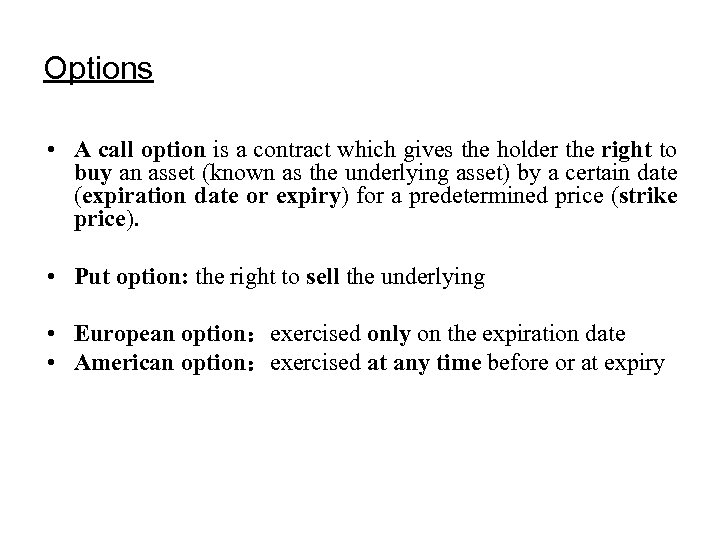 Options

• A call option is a contract which gives the holder the right to buy an asset (known as the underlying asset) by a certain date (expiration date or expiry) for a predetermined price (strike price).

• Put option: the right to sell the underlying

• European option： exercised only on the expiration date
• American option： exercised at any time before or at expiry